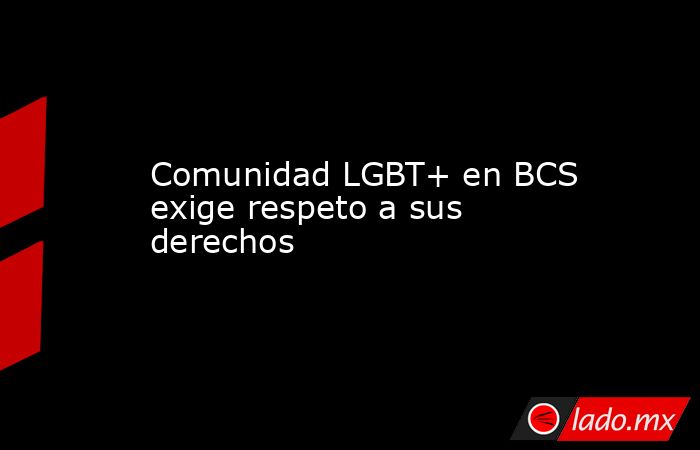 Comunidad LGBT+ en BCS exige respeto a sus derechos

lado.mx